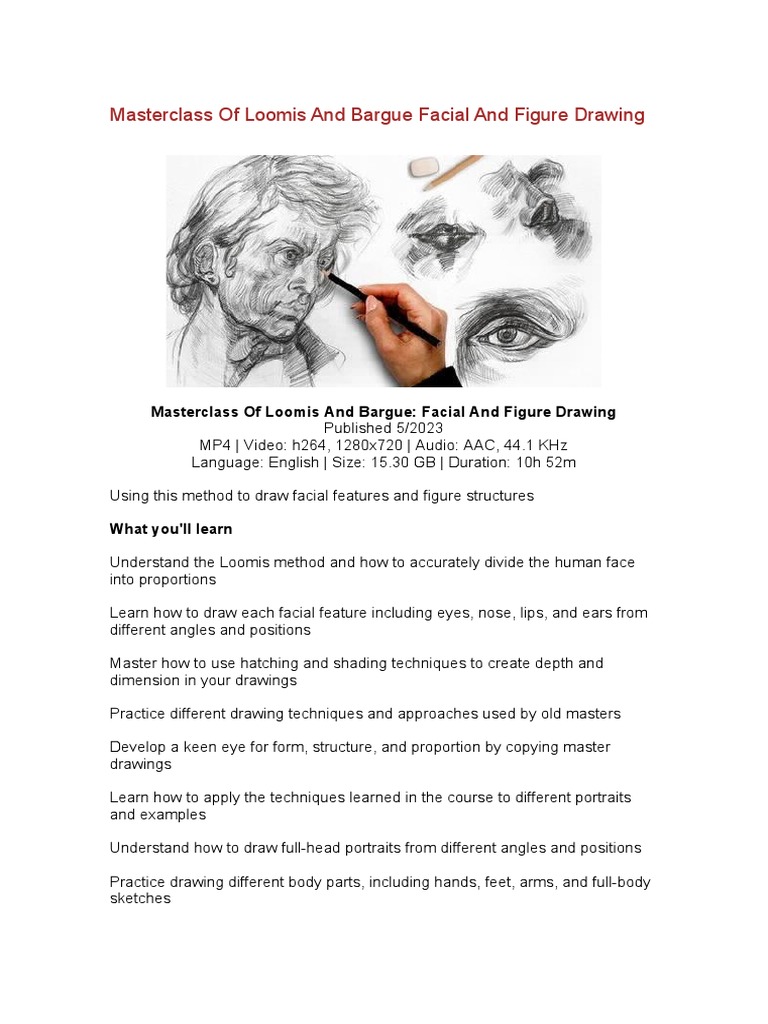 Masterclass Of Loomis And Bargue Facial And Figure Drawing

Masterclass Of Loomis And Bargue: Facial And Figure Drawing
Published 5/2023
MP4 | Video: h264, 1280x720 | Audio: AAC, 44.1 KHz
Language: English | Size: 15.30 GB | Duration: 10h 52m

Using this method to draw facial features and figure structures

What you'll learn

Understand the Loomis method and how to accurately divide the human face into proportions

Learn how to draw each facial feature including eyes, nose, lips, and ears from different angles and positions

Master how to use hatching and shading techniques to create depth and dimension in your drawings

Practice different drawing techniques and approaches used by old masters

Develop a keen eye for form, structure, and proportion by copying master drawings

Learn how to apply the techniques learned in the course to different portraits and examples

Understand how to draw full-head portraits from different angles and positions

Practice drawing different body parts, including hands, feet, arms, and full-body sketches